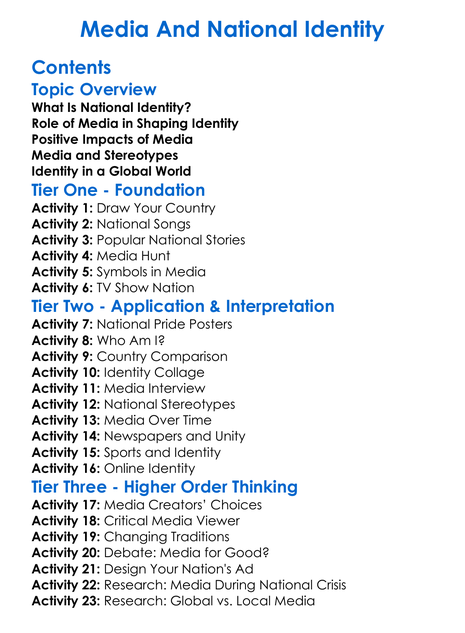 Media And National Identity

Contents

Topic Overview

What Is National Identity?
Role of Media in Shaping Identity
Positive Impacts of Media
Media and Stereotypes
Identity in a Global World

Tier One - Foundation

Activity 1: Draw Your Country
Activity 2: National Songs
Activity 3: Popular National Stories
Activity 4: Media Hunt
Activity 5: Symbols in Media
Activity 6: TV Show Nation

Tier Two - Application & Interpretation

Activity 7: National Pride Posters
Activity 8: Who Am I?
Activity 9: Country Comparison
Activity 10: Identity Collage
Activity 11: Media Interview
Activity 12: National Stereotypes
Activity 13: Media Over Time
Activity 14: Newspapers and Unity
Activity 15: Sports and Identity
Activity 16: Online Identity

Tier Three - Higher Order Thinking

Activity 17: Media Creators' Choices
Activity 18: Critical Media Viewer
Activity 19: Changing Traditions
Activity 20: Debate: Media for Good?
Activity 21: Design Your Nation's Ad
Activity 22: Research: Media During National Crisis
Activity 23: Research: Global vs. Local Media